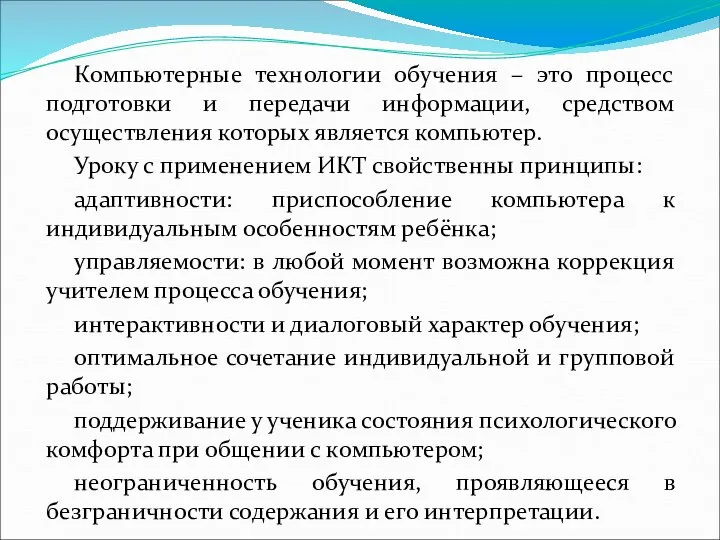 Компьютерные технологии обучения – это процесс подготовки и передачи информации, средством осуществления которых является компьютер.

Уроку с применением ИКТ свойственны принципы:

адаптивности: приспособление компьютера к индивидуальным особенностям ребёнка;

управляемости: в любой момент возможна коррекция учителем процесса обучения;

интерактивности и диалоговый характер обучения;

оптимальное сочетание индивидуальной и групповой работы;

поддерживание у ученика состояния психологического комфорта при общении с компьютером;

неограниченность обучения, проявляющееся в безграничности содержания и его интерпретации.